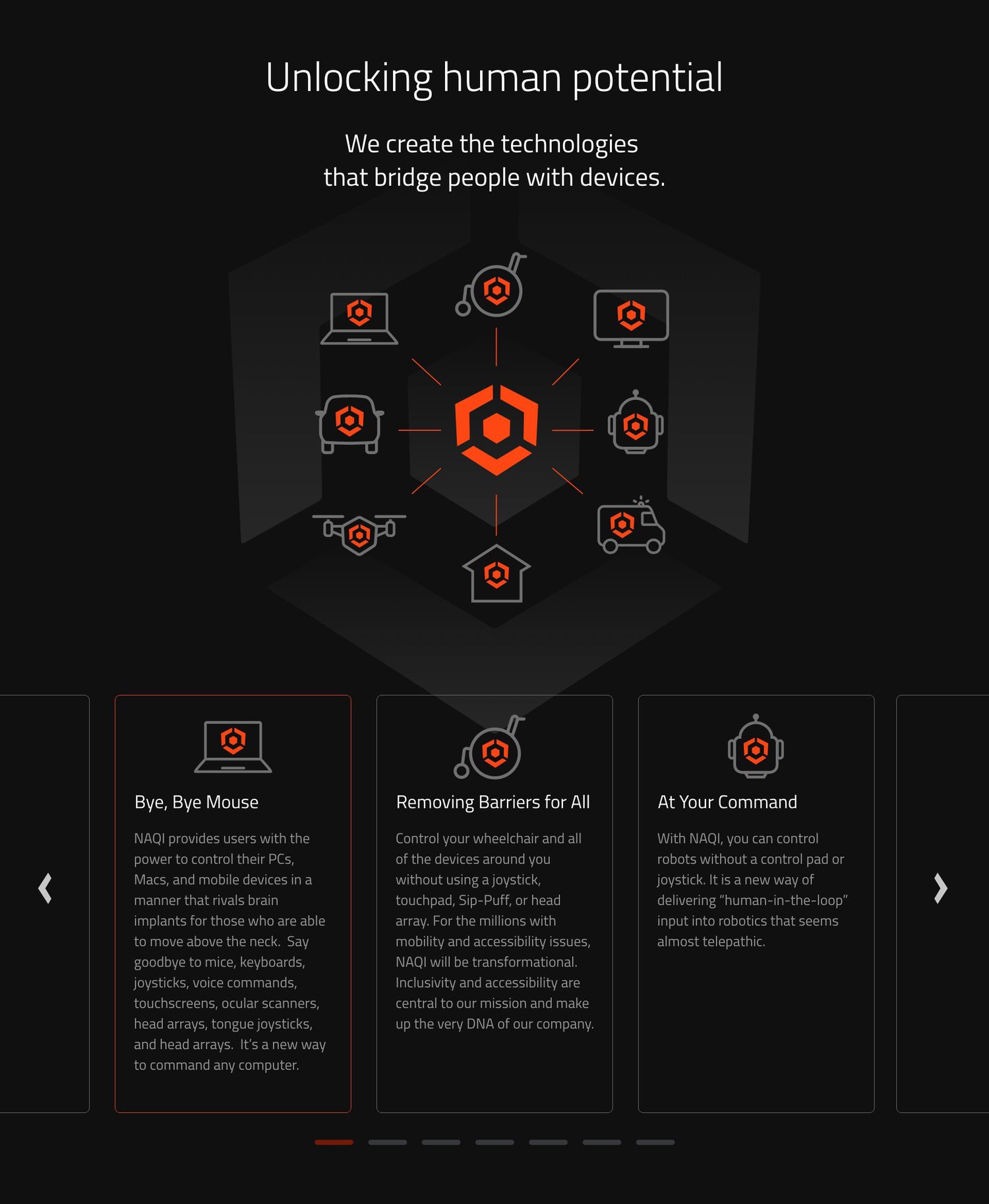 Unlocking human potential

We create the technologies that bridge people with devices.

Bye, Bye Mouse

NAQI provides users with the power to control their PCs, Macs, and mobile devices in a manner that rivals brain implants for those who are able to move above the neck. Say goodbye to mice, keyboards, joysticks, voice commands, touchscreens, ocular scanners, head arrays, tongue joysticks, and head arrays. It's a new way to command any computer.

Removing Barriers for All

Control your wheelchair and all of the devices around you without using a joystick, touchpad, Sip-Puff, or head array. For the millions with mobility and accessibility issues, NAQI will be transformational. Inclusivity and accessibility are central to our mission and make up the very DNA of our company.

At Your Command

With NAQI, you can control robots without a control pad or joystick. It is a new way of delivering "human-in-the-loop" input into robotics that seems almost telepathic.